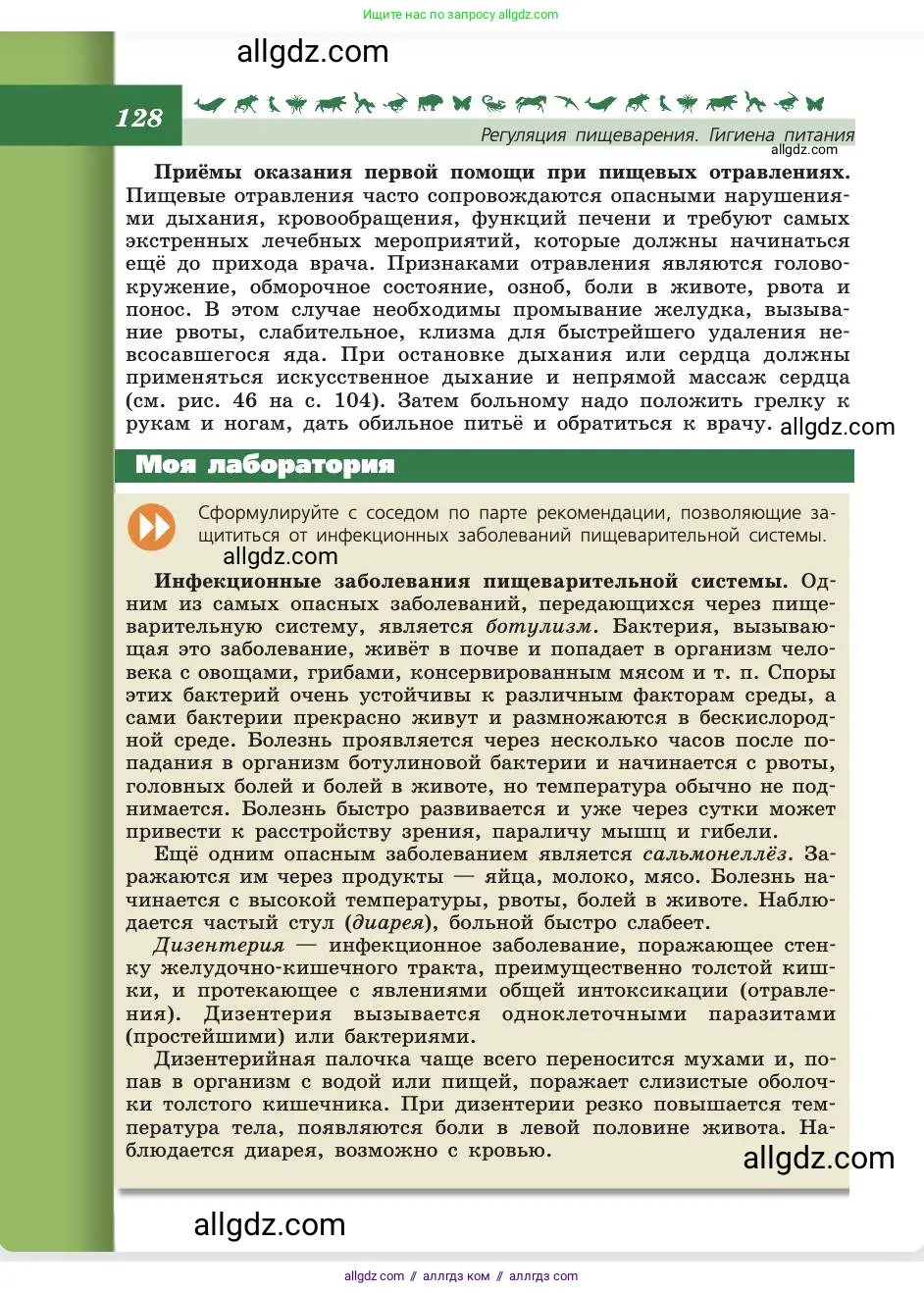 Ищите нас по запросу allgdz.com

allgdz.com

128

Регуляция пищеварения. Гигиена питания

allgdz.com

**Приёмы оказания первой помощи при пищевых отравлениях.** Пищевые отравления часто сопровождаются опасными нарушениями дыхания, кровообращения, функций печени и требуют самых экстренных лечебных мероприятий, которые должны начинаться ещё до прихода врача. Признаками отравления являются головокружение, обморочное состояние, озноб, боли в животе, рвота и понос. В этом случае необходимы промывание желудка, вызывание рвоты, слабительное, клизма для быстрейшего удаления невсосавшегося яда. При остановке дыхания или сердца должны применяться искусственное дыхание и непрямой массаж сердца (см. рис. 46 на с. 104). Затем больному надо положить грелку к рукам и ногам, дать обильное питьё и обратиться к врачу. allgdz.com

Моя лаборатория

Сформулируйте с соседом по парте рекомендации, позволяющие защититься от инфекционных заболеваний пищеварительной системы.

allgdz.com

**Инфекционные заболевания пищеварительной системы.** Одним из самых опасных заболеваний, передающихся через пищеварительную систему, является *ботулизм*. Бактерия, вызывающая это заболевание, живёт в почве и попадает в организм человека с овощами, грибами, консервированным мясом и т. п. Споры этих бактерий очень устойчивы к различным факторам среды, а сами бактерии прекрасно живут и размножаются в бескислородной среде. Болезнь проявляется через несколько часов после попадания в организм ботулиновой бактерии и начинается с рвоты, головных болей и болей в животе, но температура обычно не поднимается. Болезнь быстро развивается и уже через сутки может привести к расстройству зрения, параличу мышц и гибели.

Ещё одним опасным заболеванием является *сальмонеллёз*. Заражаются им через продукты — яйца, молоко, мясо. Болезнь начинается с высокой температуры, рвоты, болей в животе. Наблюдается частый стул (*диарея*), больной быстро слабеет.

*Дизентерия* — инфекционное заболевание, поражающее стенку желудочно-кишечного тракта, преимущественно толстой кишки, и протекающее с явлениями общей интоксикации (отравления). Дизентерия вызывается одноклеточными паразитами (простейшими) или бактериями.

Дизентерийная палочка чаще всего переносится мухами и, попав в организм с водой или пищей, поражает слизистые оболочки толстого кишечника. При дизентерии резко повышается температура тела, появляются боли в левой половине живота. Наблюдается диарея, возможно с кровью.

allgdz.com

allgdz.com

allgdz.com // аллгдз ком // аллгдз com